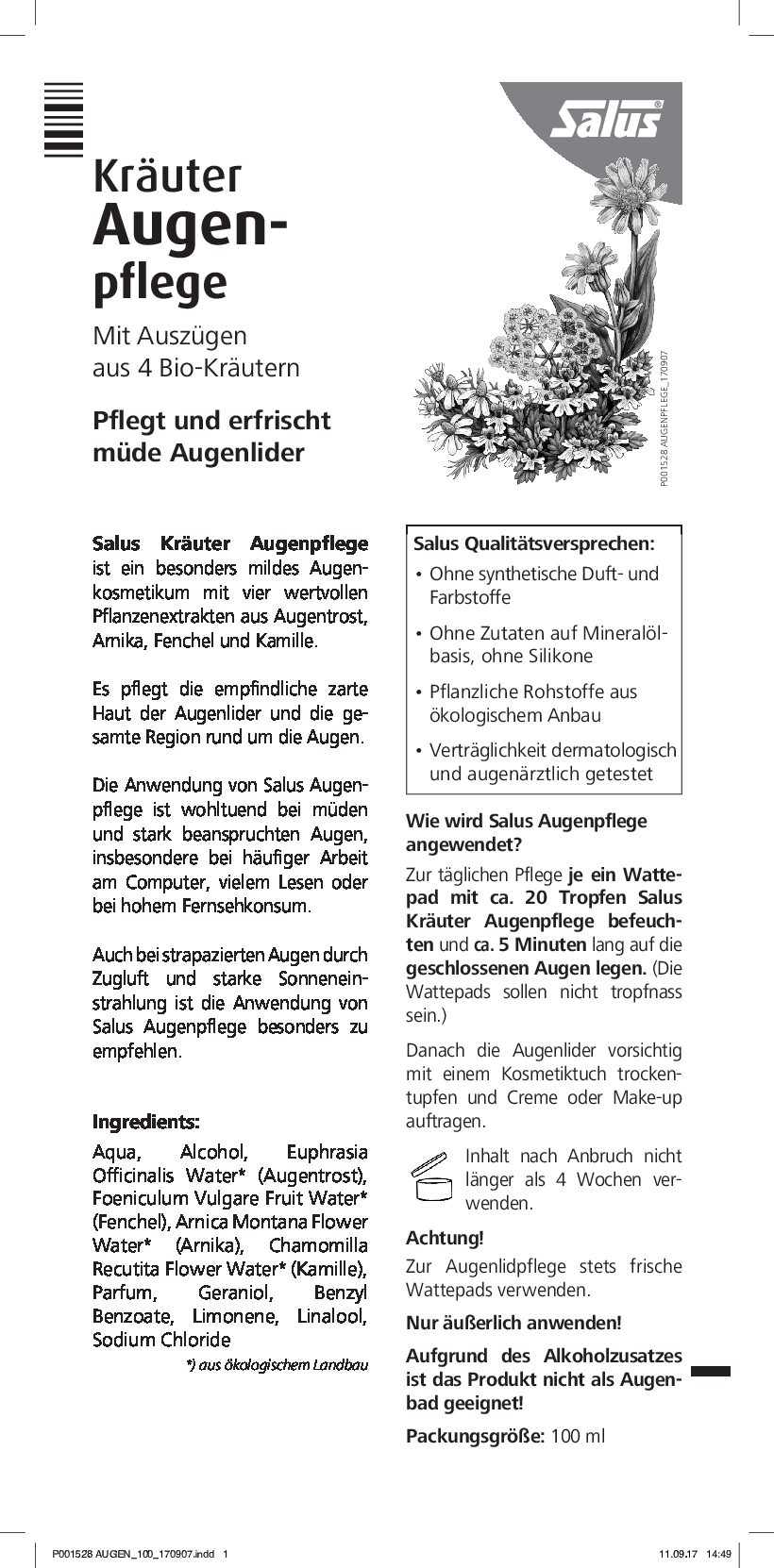 Salus®

Kräuter
Augenpflege

Mit Auszügen
aus 4 Bio-Kräutern

Pflegt und erfrischt
müde Augenlider

P001528 AUGENPFLEGE_170907

Salus Kräuter Augenpflege ist ein besonders mildes Augenkosmetikum mit vier wertvollen Pflanzenextrakten aus Augentrost, Arnika, Fenchel und Kamille.

Es pflegt die empfindliche zarte Haut der Augenlider und die gesamte Region rund um die Augen.

Die Anwendung von Salus Augenpflege ist wohltuend bei müden und stark beanspruchten Augen, insbesondere bei häufiger Arbeit am Computer, vielem Lesen oder bei hohem Fernsehkonsum.

Auch bei strapazierten Augen durch Zugluft und starke Sonneneinstrahlung ist die Anwendung von Salus Augenpflege besonders zu empfehlen.

Ingredients:
Aqua, Alcohol, Euphrasia Officinalis Water* (Augentrost), Foeniculum Vulgare Fruit Water* (Fenchel), Arnica Montana Flower Water* (Arnika), Chamomilla Recutita Flower Water* (Kamille), Parfum, Geraniol, Benzyl Benzoate, Limonene, Linalool, Sodium Chloride
*) aus ökologischem Landbau

Salus Qualitätsversprechen:
• Ohne synthetische Duft- und Farbstoffe
• Ohne Zutaten auf Mineralölbasis, ohne Silikone
• Pflanzliche Rohstoffe aus ökologischem Anbau
• Verträglichkeit dermatologisch und augenärztlich getestet

Wie wird Salus Augenpflege angewendet?
Zur täglichen Pflege je ein Wattepad mit ca. 20 Tropfen Salus Kräuter Augenpflege befeuchten und ca. 5 Minuten lang auf die geschlossenen Augen legen. (Die Wattepads sollen nicht tropfnass sein.)

Danach die Augenlider vorsichtig mit einem Kosmetiktuch trockentupfen und Creme oder Make-up auftragen.

Inhalt nach Anbruch nicht länger als 4 Wochen verwenden.

Achtung!
Zur Augenlidpflege stets frische Wattepads verwenden.

Nur äußerlich anwenden!

Aufgrund des Alkoholzusatzes ist das Produkt nicht als Augenbad geeignet!

Packungsgröße: 100 ml

P001528 AUGEN_100_170907.indd 1 11.09.17 14:49